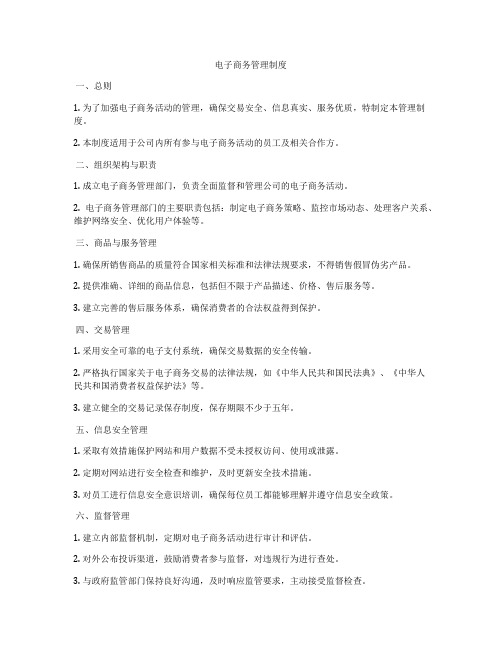 电子商务管理制度

一、总则

1. 为了加强电子商务活动的管理，确保交易安全、信息真实、服务优质，特制定本管理制度。

2. 本制度适用于公司内所有参与电子商务活动的员工及相关合作方。

二、组织架构与职责

1. 成立电子商务管理部门，负责全面监督和管理公司的电子商务活动。

2. 电子商务管理部门的主要职责包括：制定电子商务策略、监控市场动态、处理客户关系、维护网络安全、优化用户体验等。

三、商品与服务管理

1. 确保所销售商品的质量符合国家相关标准和法律法规要求，不得销售假冒伪劣产品。

2. 提供准确、详细的商品信息，包括但不限于产品描述、价格、售后服务等。

3. 建立完善的售后服务体系，确保消费者的合法权益得到保护。

四、交易管理

1. 采用安全可靠的电子支付系统，确保交易数据的安全传输。

2. 严格执行国家关于电子商务交易的法律法规，如《中华人民共和国民法典》、《中华人民共和国消费者权益保护法》等。

3. 建立健全的交易记录保存制度，保存期限不少于五年。

五、信息安全管理

1. 采取有效措施保护网站和用户数据不受未授权访问、使用或泄露。

2. 定期对网站进行安全检查和维护，及时更新安全技术措施。

3. 对员工进行信息安全意识培训，确保每位员工都能够理解并遵守信息安全政策。

六、监督管理

1. 建立内部监督机制，定期对电子商务活动进行审计和评估。

2. 对外公布投诉渠道，鼓励消费者参与监督，对违规行为进行查处。

3. 与政府监管部门保持良好沟通，及时响应监管要求，主动接受监督检查。